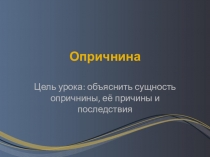 Опричнина

Цель урока: объяснить сущность опричнины, её причины и последствия